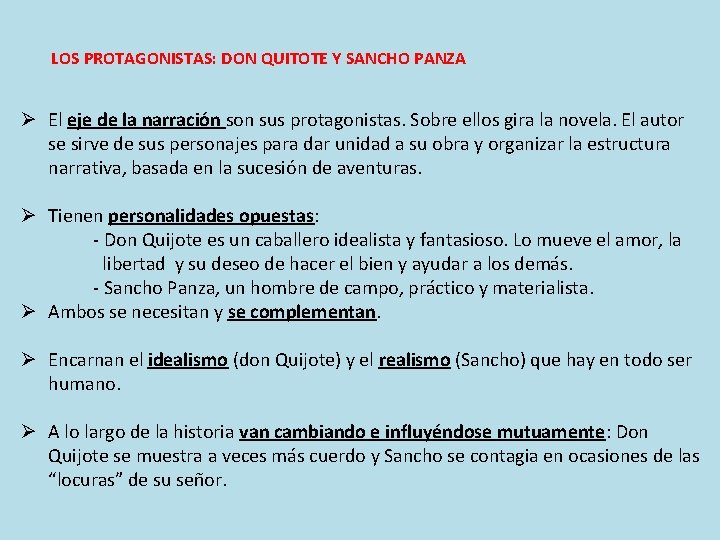 LOS PROTAGONISTAS: DON QUITOTE Y SANCHO PANZA

➢ El eje de la narración son sus protagonistas. Sobre ellos gira la novela. El autor se sirve de sus personajes para dar unidad a su obra y organizar la estructura narrativa, basada en la sucesión de aventuras.

➢ Tienen personalidades opuestas:
- Don Quijote es un caballero idealista y fantasioso. Lo mueve el amor, la libertad y su deseo de hacer el bien y ayudar a los demás.
- Sancho Panza, un hombre de campo, práctico y materialista.

➢ Ambos se necesitan y se complementan.

➢ Encarnan el idealismo (don Quijote) y el realismo (Sancho) que hay en todo ser humano.

➢ A lo largo de la historia van cambiando e influyéndose mutuamente: Don Quijote se muestra a veces más cuerdo y Sancho se contagia en ocasiones de las “locuras” de su señor.